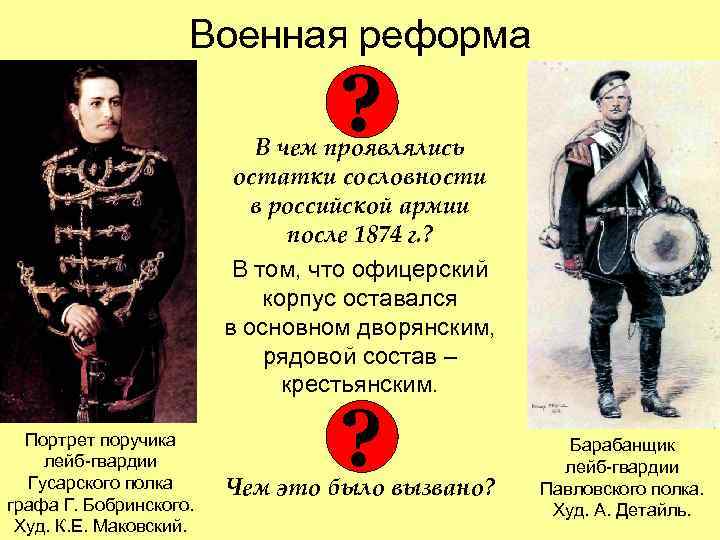 Военная реформа

?

В чем проявлялись остатки сословности в российской армии после 1874 г.?

В том, что офицерский корпус оставался в основном дворянским, рядовой состав – крестьянским.

?

Чем это было вызвано?

Портрет поручика лейб-гвардии Гусарского полка графа Г. Бобринского. Худ. К.Е. Маковский.

Барабанщик лейб-гвардии Павловского полка. Худ. А. Детайль.